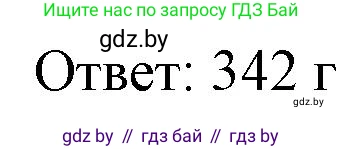 Ищите нас по запросу ГДЗ Бай

gdz.by

Ответ: 342 г

gdz.by

gdz by // гдз бай // гдз by